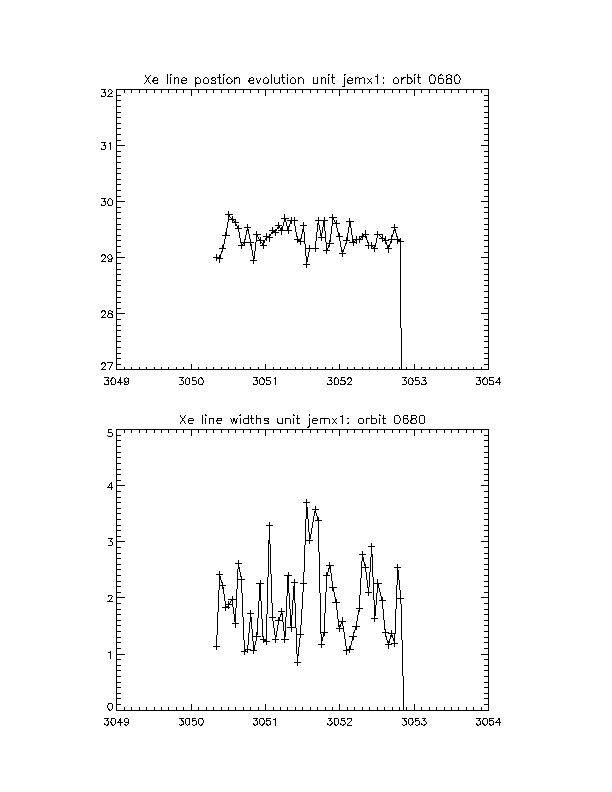 Xe line postion evolution unit jemx1: orbit 0680

32
31
30
29
28
27

3049 3050 3051 3052 3053 3054

Xe line widths unit jemx1: orbit 0680

5
4
3
2
1
0

3049 3050 3051 3052 3053 3054